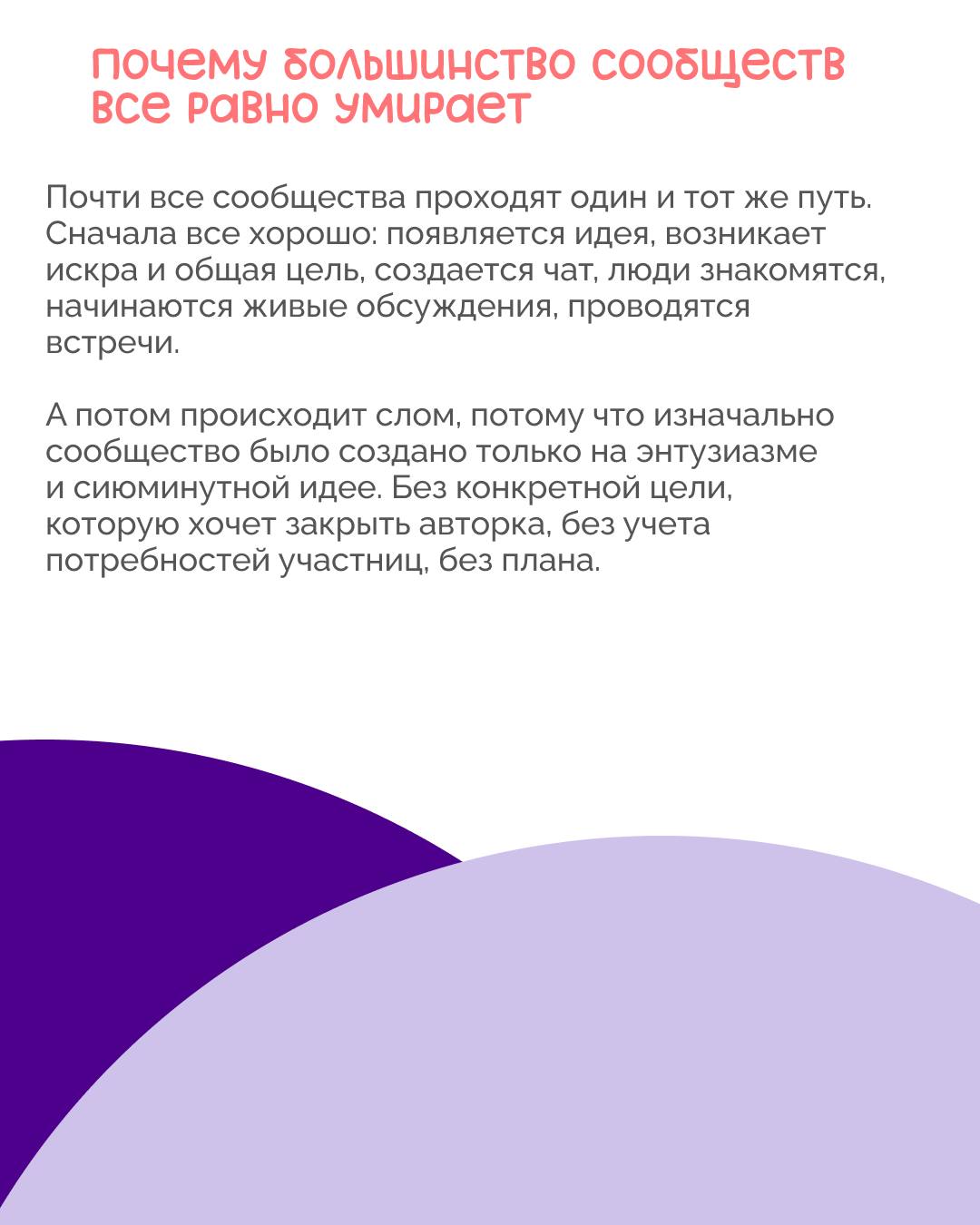 почему большинство сообществ все равно умирает

Почти все сообщества проходят один и тот же путь. Сначала все хорошо: появляется идея, возникает искра и общая цель, создается чат, люди знакомятся, начинаются живые обсуждения, проводятся встречи.

А потом происходит слом, потому что изначально сообщество было создано только на энтузиазме и сиюминутной идее. Без конкретной цели, которую хочет закрыть авторка, без учета потребностей участниц, без плана.